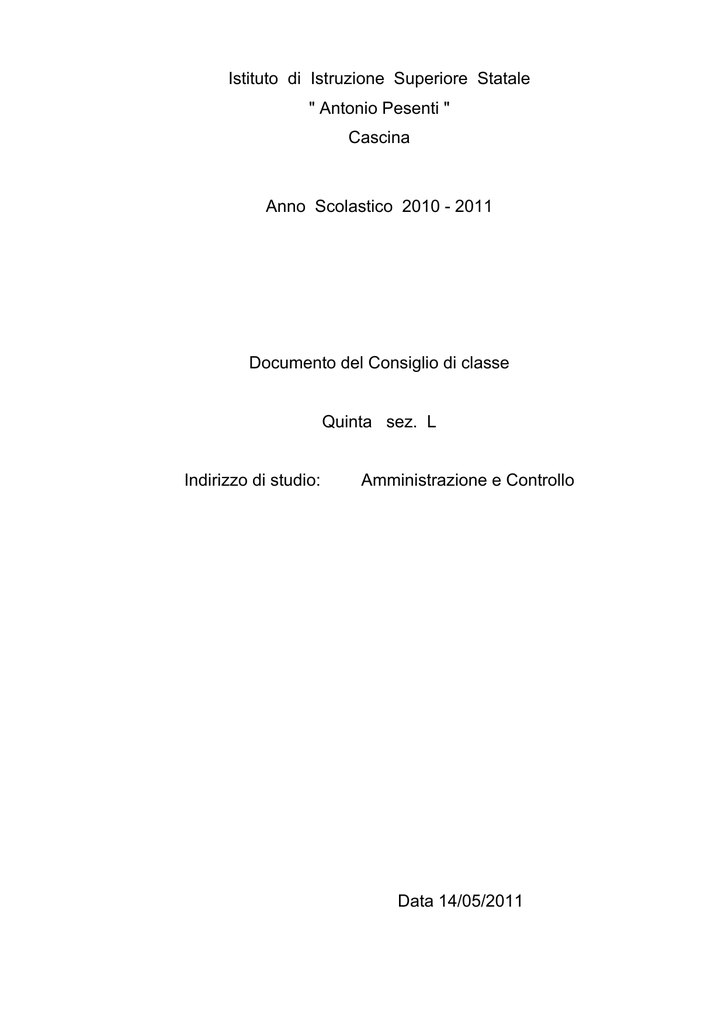 Istituto di Istruzione Superiore Statale
" Antonio Pesenti "
Cascina

Anno Scolastico 2010 - 2011

Documento del Consiglio di classe

Quinta sez. L

Indirizzo di studio: Amministrazione e Controllo

Data 14/05/2011